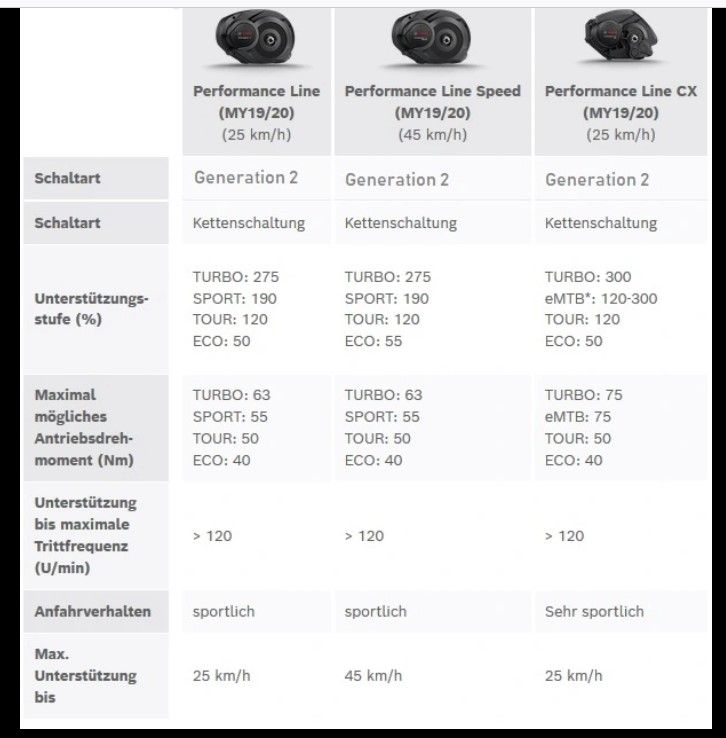 | | Performance Line (MY19/20) (25 km/h) | Performance Line Speed (MY19/20) (45 km/h) | Performance Line CX (MY19/20) (25 km/h) |
|---|---|---|---|
| Schaltart | Generation 2 | Generation 2 | Generation 2 |
| Schaltart | Kettenschaltung | Kettenschaltung | Kettenschaltung |
| Unterstützungsstufe (%) | TURBO: 275 SPORT: 190 TOUR: 120 ECO: 50 | TURBO: 275 SPORT: 190 TOUR: 120 ECO: 55 | TURBO: 300 eMTB*: 120-300 TOUR: 120 ECO: 50 |
| Maximal mögliches Antriebsdrehmoment (Nm) | TURBO: 63 SPORT: 55 TOUR: 50 ECO: 40 | TURBO: 63 SPORT: 55 TOUR: 50 ECO: 40 | TURBO: 75 eMTB: 75 TOUR: 50 ECO: 40 |
| Unterstützung bis maximale Trittfrequenz (U/min) | > 120 | > 120 | > 120 |
| Anfahrverhalten | sportlich | sportlich | Sehr sportlich |
| Max. Unterstützung bis | 25 km/h | 45 km/h | 25 km/h |